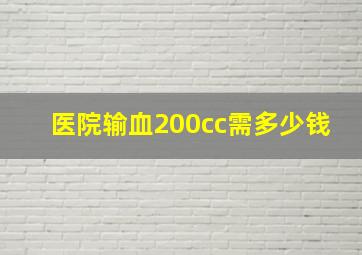 医院输血200cc需多少钱